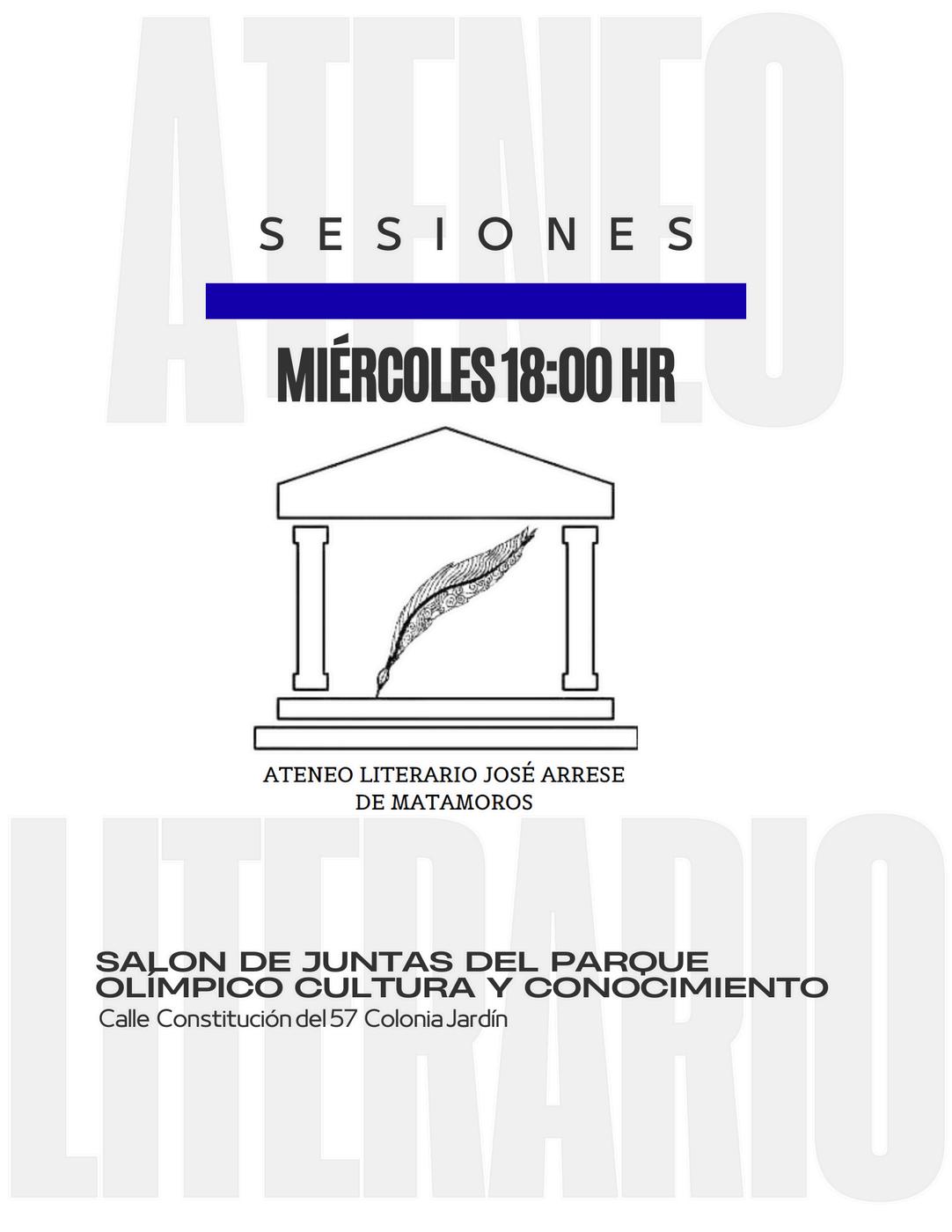 ATENEO

SESIONES

MIÉRCOLES 18:00 HR

ATENEO LITERARIO JOSÉ ARRESE DE MATAMOROS

LITERARIO

SALON DE JUNTAS DEL PARQUE OLÍMPICO CULTURA Y CONOCIMIENTO
Calle Constitución del 57 Colonia Jardín